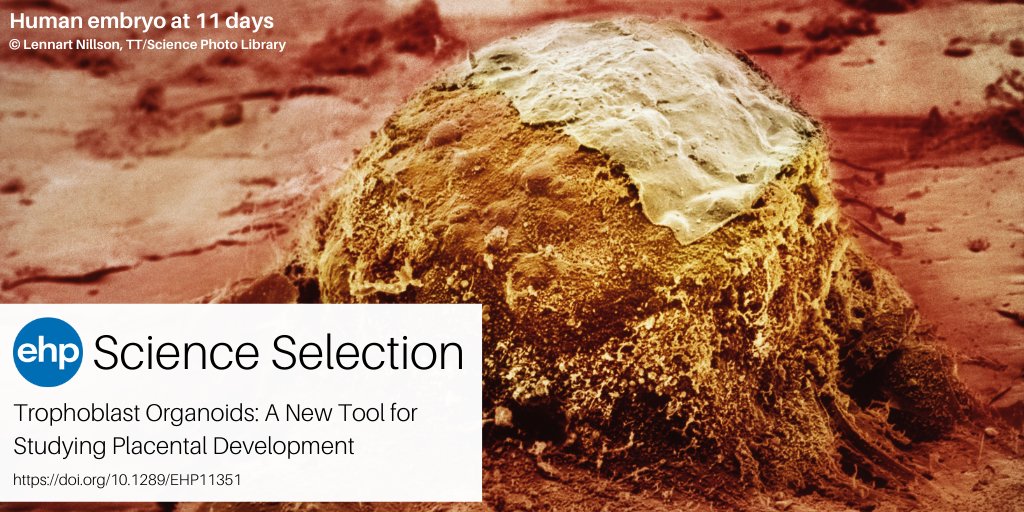 Human embryo at 11 days
© Lennart Nillson, TT/Science Photo Library

ehp Science Selection

Trophoblast Organoids: A New Tool for Studying Placental Development

https://doi.org/10.1289/EHP11351